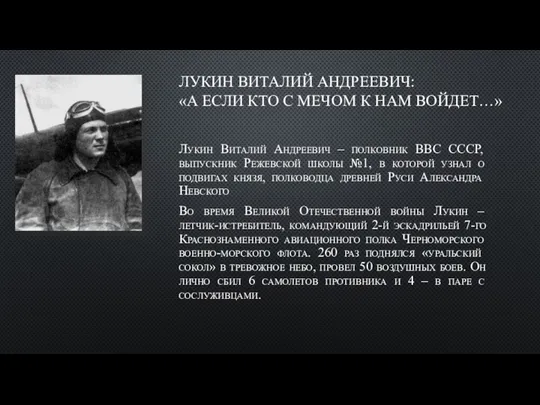 ЛУКИН ВИТАЛИЙ АНДРЕЕВИЧ:
«А ЕСЛИ КТО С МЕЧОМ К НАМ ВОЙДЕТ…»

Лукин Виталий Андреевич – полковник ВВС СССР, выпускник Режевской школы №1, в которой узнал о подвигах князя, полководца древней Руси Александра Невского

Во время Великой Отечественной войны Лукин – летчик-истребитель, командующий 2-й эскадрильей 7-го Краснознаменного авиационного полка Черноморского военно-морского флота. 260 раз поднялся «уральский сокол» в тревожное небо, провел 50 воздушных боев. Он лично сбил 6 самолетов противника и 4 – в паре с сослуживцами.